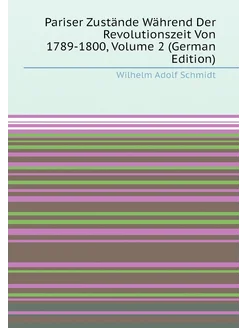 Pariser Zustände Während Der Revolutionszeit Von 1789-1800, Volume 2 (German Edition)

Wilhelm Adolf Schmidt